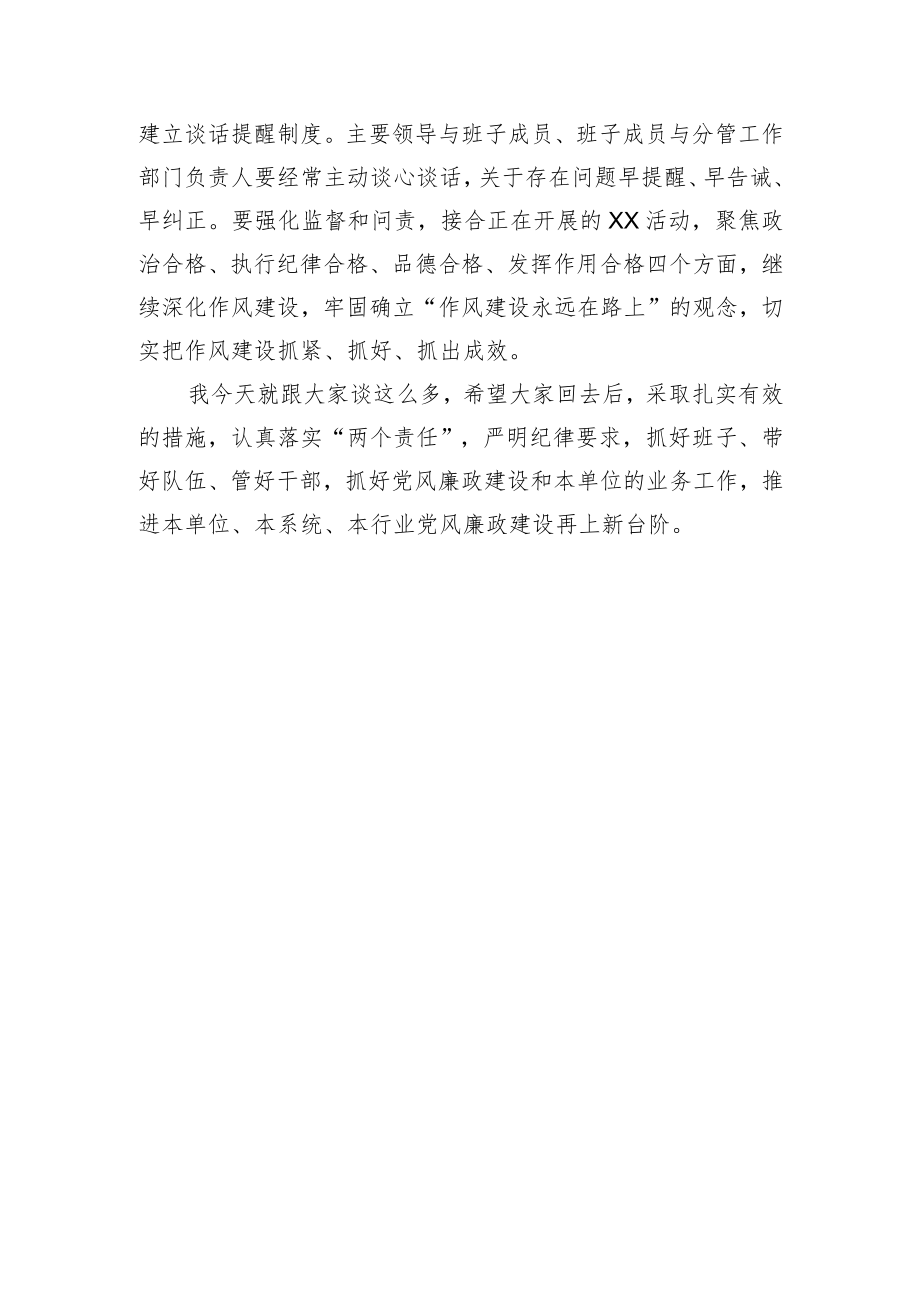 建立谈话提醒制度。主要领导与班子成员、班子成员与分管工作部门负责人要经常主动谈心谈话，关于存在问题早提醒、早告诫、早纠正。要强化监督和问责，接合正在开展的XX活动，聚焦政治合格、执行纪律合格、品德合格、发挥作用合格四个方面，继续深化作风建设，牢固确立“作风建设永远在路上”的观念，切实把作风建设抓紧、抓好、抓出成效。

我今天就跟大家谈这么多，希望大家回去后，采取扎实有效的措施，认真落实“两个责任”，严明纪律要求，抓好班子、带好队伍、管好干部，抓好党风廉政建设和本单位的业务工作，推进本单位、本系统、本行业党风廉政建设再上新台阶。